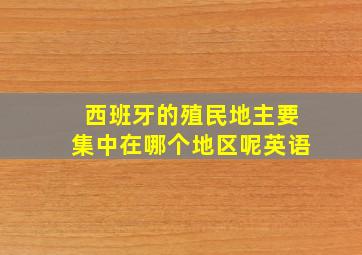 西班牙的殖民地主要集中在哪个地区呢英语